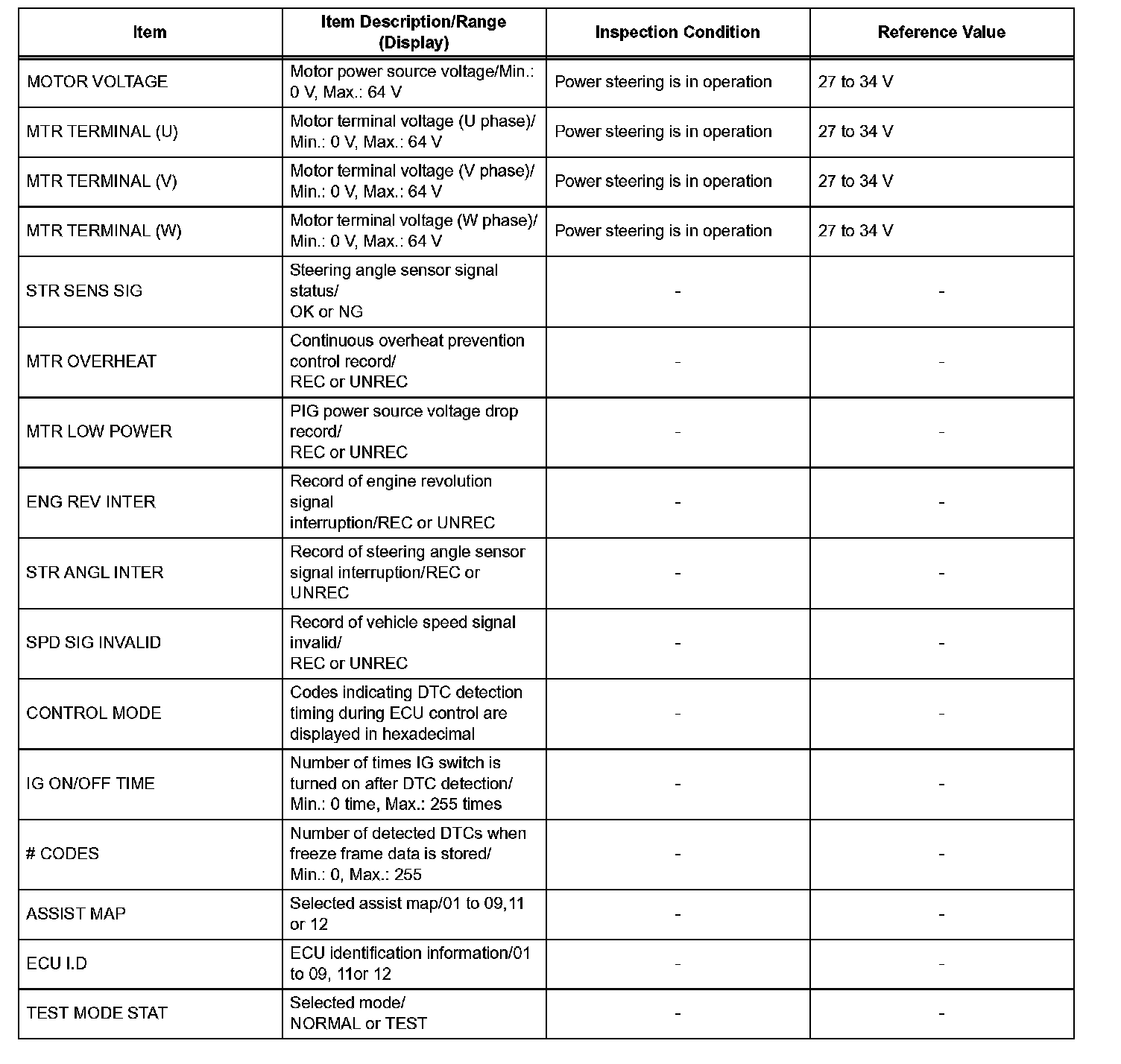 | Item | Item Description/Range (Display) | Inspection Condition | Reference Value |
|---|---|---|---|
| MOTOR VOLTAGE | Motor power source voltage/Min.: 0 V, Max.: 64 V | Power steering is in operation | 27 to 34 V |
| MTR TERMINAL (U) | Motor terminal voltage (U phase)/ Min.: 0 V, Max.: 64 V | Power steering is in operation | 27 to 34 V |
| MTR TERMINAL (V) | Motor terminal voltage (V phase)/ Min.: 0 V, Max.: 64 V | Power steering is in operation | 27 to 34 V |
| MTR TERMINAL (W) | Motor terminal voltage (W phase)/ Min.: 0 V, Max.: 64 V | Power steering is in operation | 27 to 34 V |
| STR SENS SIG | Steering angle sensor signal status/ OK or NG | - | - |
| MTR OVERHEAT | Continuous overheat prevention control record/ REC or UNREC | - | - |
| MTR LOW POWER | PIG power source voltage drop record/ REC or UNREC | - | - |
| ENG REV INTER | Record of engine revolution signal interruption/REC or UNREC | - | - |
| STR ANGL INTER | Record of steering angle sensor signal interruption/REC or UNREC | - | - |
| SPD SIG INVALID | Record of vehicle speed signal invalid/ REC or UNREC | - | - |
| CONTROL MODE | Codes indicating DTC detection timing during ECU control are displayed in hexadecimal | - | - |
| IG ON/OFF TIME | Number of times IG switch is turned on after DTC detection/ Min.: 0 time, Max.: 255 times | - | - |
| # CODES | Number of detected DTCs when freeze frame data is stored/ Min.: 0, Max.: 255 | - | - |
| ASSIST MAP | Selected assist map/01 to 09,11 or 12 | - | - |
| ECU I.D | ECU identification information/01 to 09, 11or 12 | - | - |
| TEST MODE STAT | Selected mode/ NORMAL or TEST | - | - |